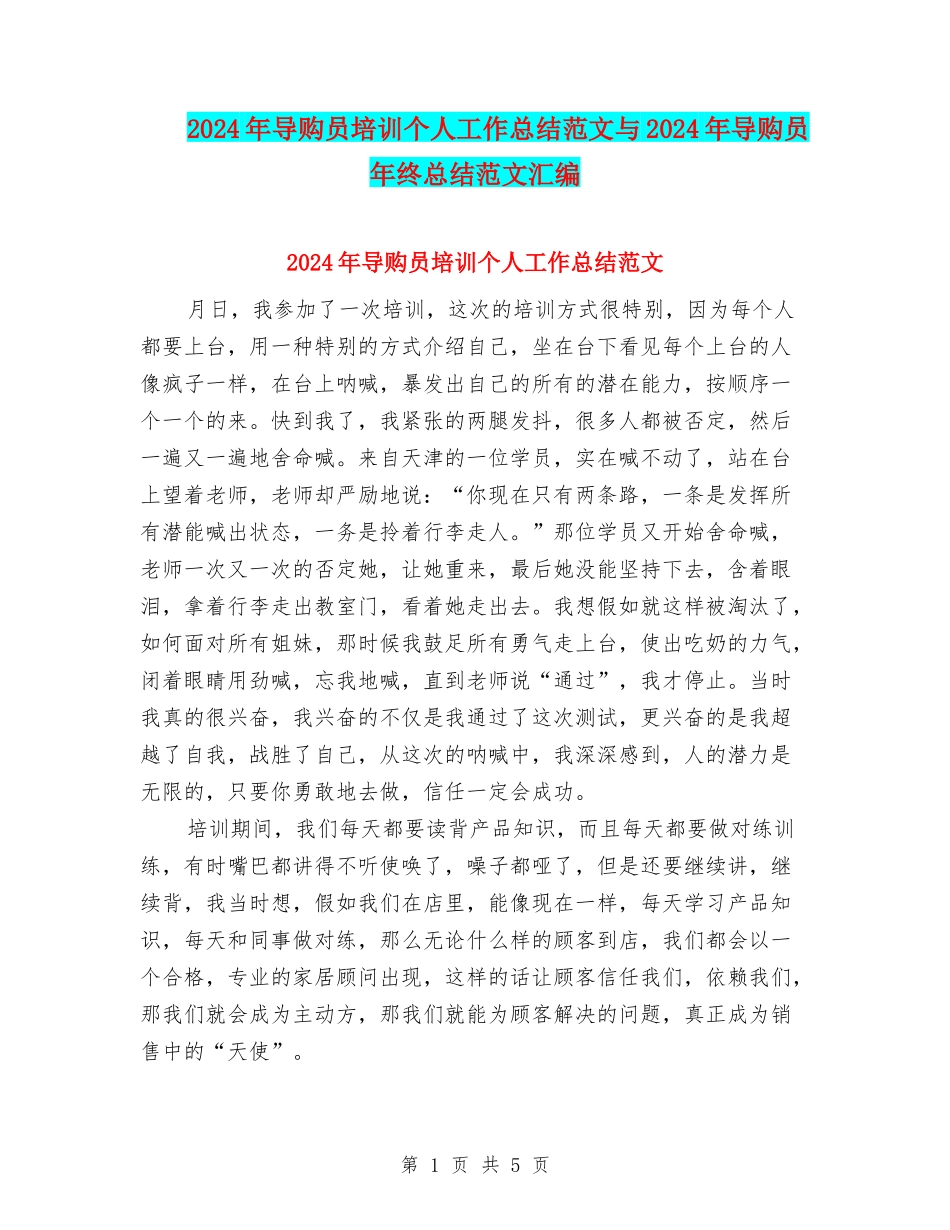 2024年导购员培训个人工作总结范文与2024年导购员年终总结范文汇编

2024年导购员培训个人工作总结范文

月日，我参加了一次培训，这次的培训方式很特别，因为每个人都要上台，用一种特别的方式介绍自己，坐在台下看见每个上台的人像疯子一样，在台上呐喊，暴发出自己的所有的潜在能力，按顺序一个一个的来。快到我了，我紧张的两腿发抖，很多人都被否定，然后一遍又一遍地舍命喊。来自天津的一位学员，实在喊不动了，站在台上望着老师，老师却严励地说：“你现在只有两条路，一条是发挥所有潜能喊出状态，一务是拎着行李走人。”那位学员又开始舍命喊，老师一次又一次的否定她，让她重来，最后她没能坚持下去，含着眼泪，拿着行李走出教室门，看着她走出去。我想假如就这样被淘汰了，如何面对所有姐妹，那时候我鼓足所有勇气走上台，使出吃奶的力气，闭着眼睛用劲喊，忘我地喊，直到老师说“通过”，我才停止。当时我真的很兴奋，我兴奋的不仅是我通过了这次测试，更兴奋的是我超越了自我，战胜了自己，从这次的呐喊中，我深深感到，人的潜力是无限的，只要你勇敢地去做，信任一定会成功。

培训期间，我们每天都要读背产品知识，而且每天都要做对练训练，有时嘴巴都讲得不听使唤了，嗓子都哑了，但是还要继续讲，继续背，我当时想，假如我们在店里，能像现在一样，每天学习产品知识，每天和同事做对练，那么无论什么样的顾客到店，我们都会以一个合格，专业的家居顾问出现，这样的话让顾客信任我们，依赖我们，那我们就会成为主动方，那我们就能为顾客解决的问题，真正成为销售中的“天使”。

第 1 页 共 5 页